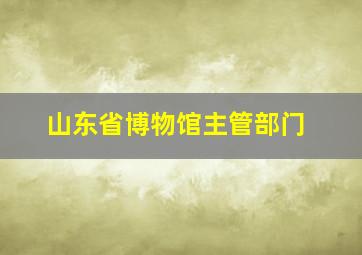 山东省博物馆主管部门